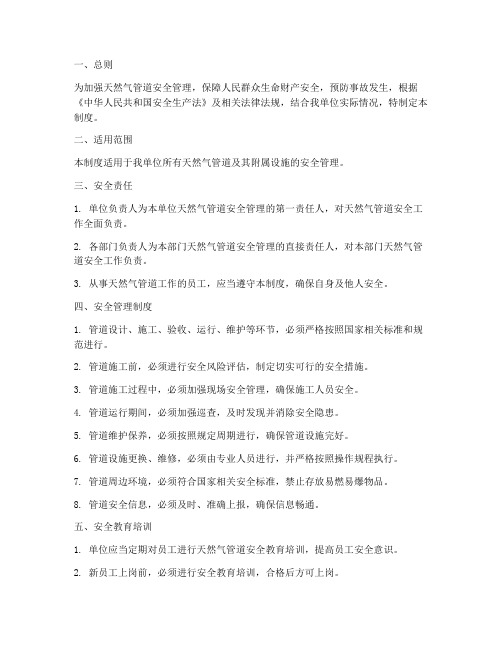 一、总则

为加强天然气管道安全管理，保障人民群众生命财产安全，预防事故发生，根据《中华人民共和国安全生产法》及相关法律法规，结合我单位实际情况，特制定本制度。

二、适用范围

本制度适用于我单位所有天然气管道及其附属设施的安全管理。

三、安全责任

1. 单位负责人为本单位天然气管道安全管理的第一责任人，对天然气管道安全工作全面负责。

2. 各部门负责人为本部门天然气管道安全管理的直接责任人，对本部门天然气管道安全工作负责。

3. 从事天然气管道工作的员工，应当遵守本制度，确保自身及他人安全。

四、安全管理制度

1. 管道设计、施工、验收、运行、维护等环节，必须严格按照国家相关标准和规范进行。

2. 管道施工前，必须进行安全风险评估，制定切实可行的安全措施。

3. 管道施工过程中，必须加强现场安全管理，确保施工人员安全。

4. 管道运行期间，必须加强巡查，及时发现并消除安全隐患。

5. 管道维护保养，必须按照规定周期进行，确保管道设施完好。

6. 管道设施更换、维修，必须由专业人员进行，并严格按照操作规程执行。

7. 管道周边环境，必须符合国家相关安全标准，禁止存放易燃易爆物品。

8. 管道安全信息，必须及时、准确上报，确保信息畅通。

五、安全教育培训

1. 单位应当定期对员工进行天然气管道安全教育培训，提高员工安全意识。

2. 新员工上岗前，必须进行安全教育培训，合格后方可上岗。